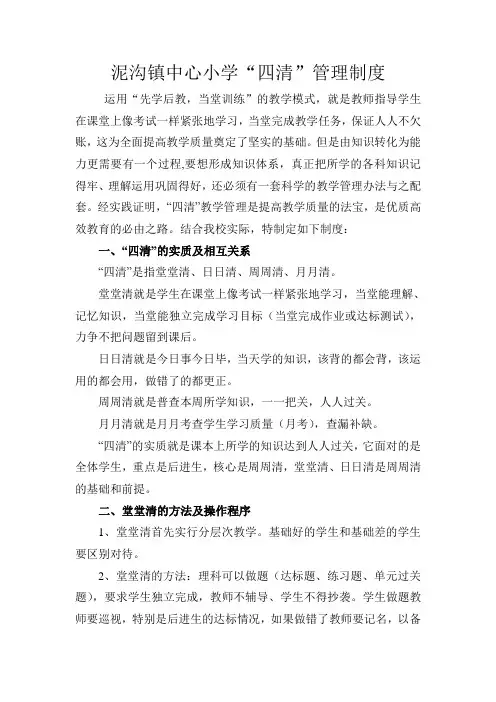 泥沟镇中心小学“四清”管理制度

运用“先学后教，当堂训练”的教学模式，就是教师指导学生在课堂上像考试一样紧张地学习，当堂完成教学任务，保证人人不欠账，这为全面提高教学质量奠定了坚实的基础。但是由知识转化为能力更需要有一个过程,要想形成知识体系，真正把所学的各科知识记得牢、理解运用巩固得好，还必须有一套科学的教学管理办法与之配套。经实践证明，“四清”教学管理是提高教学质量的法宝，是优质高效教育的必由之路。结合我校实际，特制定如下制度：

一、“四清”的实质及相互关系

“四清”是指堂堂清、日日清、周周清、月月清。

堂堂清就是学生在课堂上像考试一样紧张地学习，当堂能理解、记忆知识，当堂能独立完成学习目标（当堂完成作业或达标测试），力争不把问题留到课后。

日日清就是今日事今日毕，当天学的知识，该背的都会背，该运用的都会用，做错了的都更正。

周周清就是普查本周所学知识，一一把关，人人过关。

月月清就是月月考查学生学习质量（月考），查漏补缺。

“四清”的实质就是课本上所学的知识达到人人过关，它面对的是全体学生，重点是后进生，核心是周周清，堂堂清、日日清是周周清的基础和前提。

二、堂堂清的方法及操作程序

1、堂堂清首先实行分层次教学。基础好的学生和基础差的学生要区别对待。

2、堂堂清的方法：理科可以做题（达标题、练习题、单元过关题），要求学生独立完成，教师不辅导、学生不得抄袭。学生做题教师要巡视，特别是后进生的达标情况，如果做错了教师要记名，以备